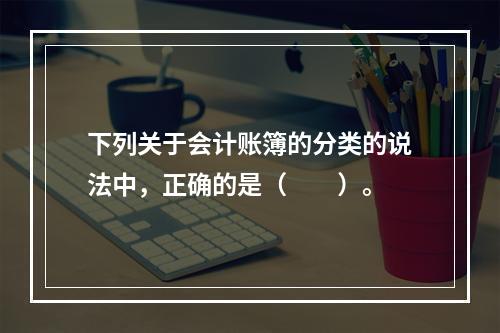 下列关于会计账簿的分类的说法中，正确的是（　　）。